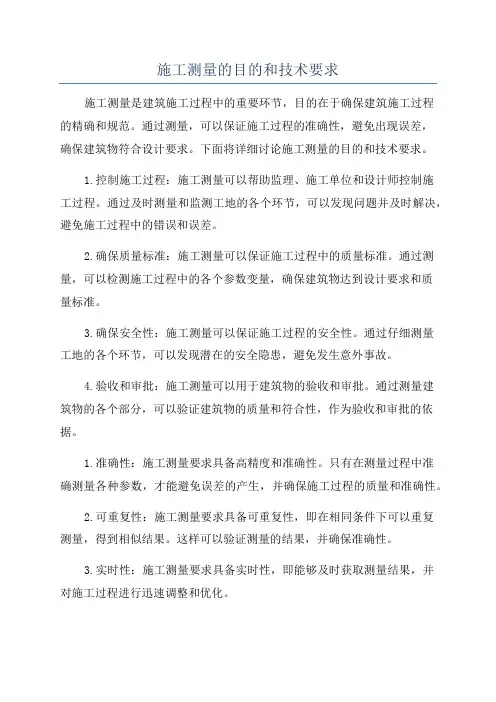 施工测量的目的和技术要求

施工测量是建筑施工过程中的重要环节，目的在于确保建筑施工过程的精确和规范。通过测量，可以保证施工过程的准确性，避免出现误差，确保建筑物符合设计要求。下面将详细讨论施工测量的目的和技术要求。

1.控制施工过程：施工测量可以帮助监理、施工单位和设计师控制施工过程。通过及时测量和监测工地的各个环节，可以发现问题并及时解决，避免施工过程中的错误和误差。

2.确保质量标准：施工测量可以保证施工过程中的质量标准。通过测量，可以检测施工过程中的各个参数变量，确保建筑物达到设计要求和质量标准。

3.确保安全性：施工测量可以保证施工过程的安全性。通过仔细测量工地的各个环节，可以发现潜在的安全隐患，避免发生意外事故。

4.验收和审批：施工测量可以用于建筑物的验收和审批。通过测量建筑物的各个部分，可以验证建筑物的质量和符合性，作为验收和审批的依据。

1.准确性：施工测量要求具备高精度和准确性。只有在测量过程中准确测量各种参数，才能避免误差的产生，并确保施工过程的质量和准确性。

2.可重复性：施工测量要求具备可重复性，即在相同条件下可以重复测量，得到相似结果。这样可以验证测量的结果，并确保准确性。

3.实时性：施工测量要求具备实时性，即能够及时获取测量结果，并对施工过程进行迅速调整和优化。